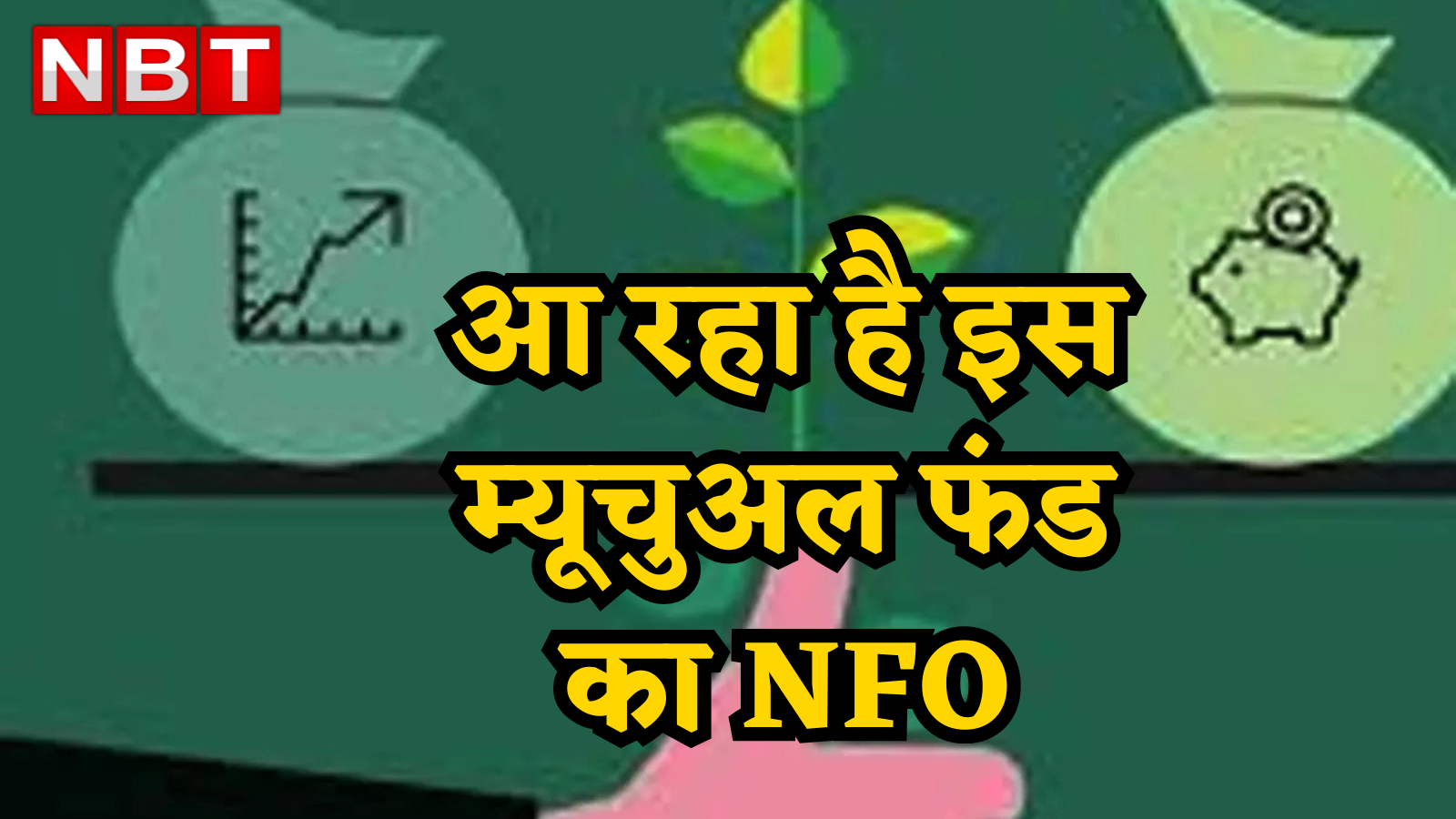 NBT

आ रहा है इस म्यूचुअल फंड का NFO